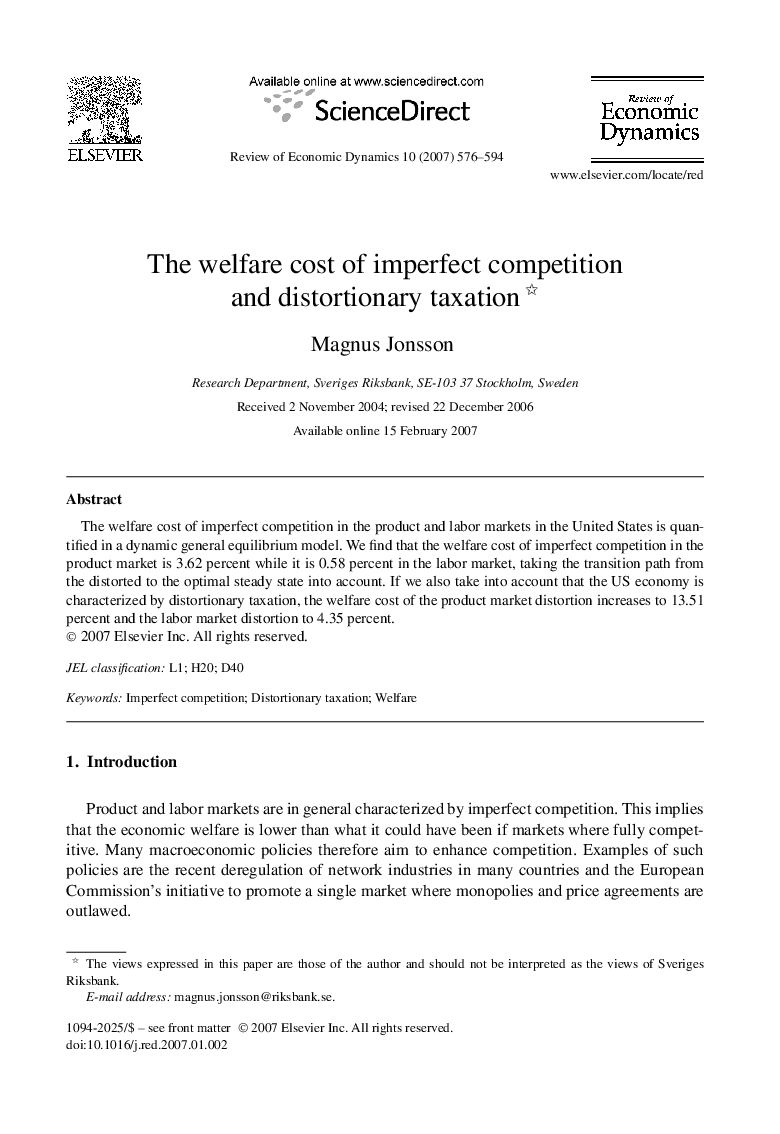 ELSEVIER

Available online at www.sciencedirect.com

ScienceDirect

Review of Economic Dynamics 10 (2007) 576–594

Review of Economic Dynamics

www.elsevier.com/locate/red

The welfare cost of imperfect competition and distortionary taxation ☆

Magnus Jonsson

Research Department, Sveriges Riksbank, SE-103 37 Stockholm, Sweden

Received 2 November 2004; revised 22 December 2006

Available online 15 February 2007

Abstract

The welfare cost of imperfect competition in the product and labor markets in the United States is quantified in a dynamic general equilibrium model. We find that the welfare cost of imperfect competition in the product market is 3.62 percent while it is 0.58 percent in the labor market, taking the transition path from the distorted to the optimal steady state into account. If we also take into account that the US economy is characterized by distortionary taxation, the welfare cost of the product market distortion increases to 13.51 percent and the labor market distortion to 4.35 percent.
© 2007 Elsevier Inc. All rights reserved.

JEL classification: L1; H20; D40

Keywords: Imperfect competition; Distortionary taxation; Welfare

1. Introduction

Product and labor markets are in general characterized by imperfect competition. This implies that the economic welfare is lower than what it could have been if markets where fully competitive. Many macroeconomic policies therefore aim to enhance competition. Examples of such policies are the recent deregulation of network industries in many countries and the European Commission's initiative to promote a single market where monopolies and price agreements are outlawed.

☆ The views expressed in this paper are those of the author and should not be interpreted as the views of Sveriges Riksbank.
E-mail address: magnus.jonsson@riksbank.se.

1094-2025/$ – see front matter © 2007 Elsevier Inc. All rights reserved.
doi:10.1016/j.red.2007.01.002